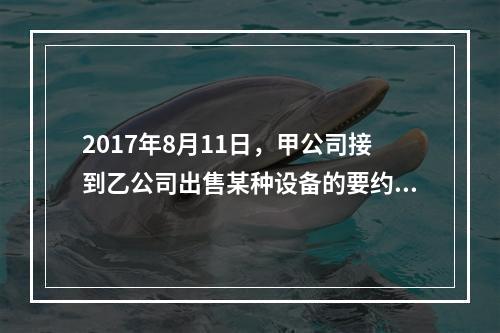 2017年8月11日，甲公司接到乙公司出售某种设备的要约...